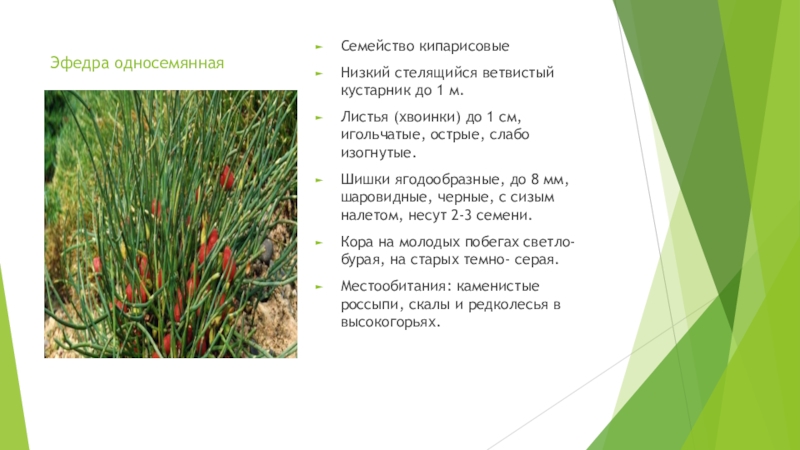 Эфедра односемянная

Семейство кипарисовые

Низкий стелящийся ветвистый кустарник до 1 м.

Листья (хвоинки) до 1 см, игольчатые, острые, слабо изогнутые.

Шишки ягодообразные, до 8 мм, шаровидные, черные, с сизым налетом, несут 2-3 семени.

Кора на молодых побегах светло-бурая, на старых темно- серая.

Местообитания: каменистые россыпи, скалы и редколесья в высокогорьях.